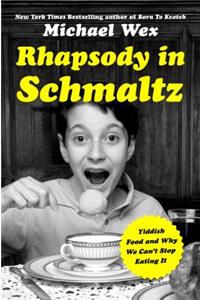 New York Times Bestselling author of Born To Kvetch

Michael Wex

Rhapsody in Schmaltz

Yiddish Food and Why We Can't Stop Eating It